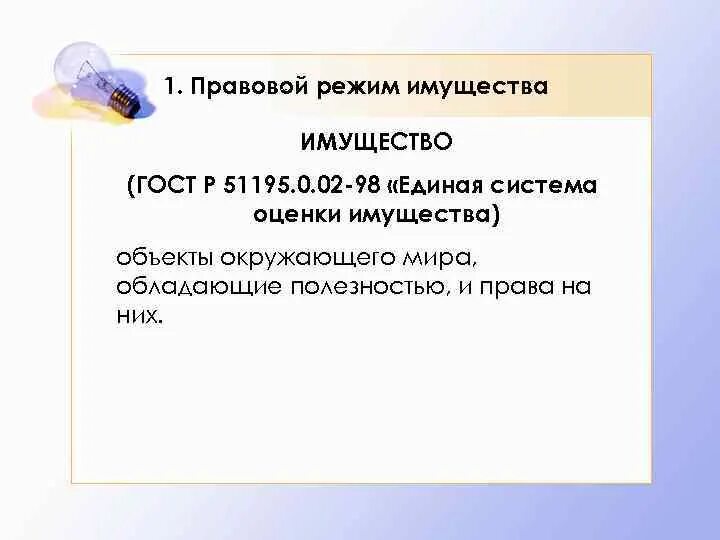 1. Правовой режим имущества

ИМУЩЕСТВО

(ГОСТ Р 51195.0.02-98 «Единая система оценки имущества)

объекты окружающего мира, обладающие полезностью, и права на них.